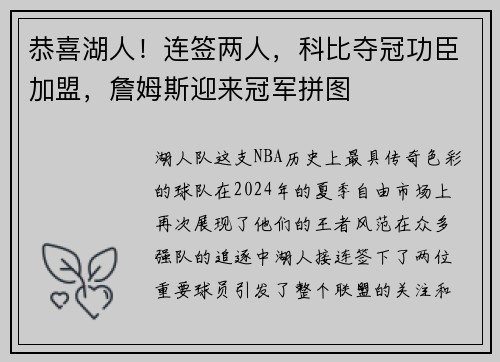 恭喜湖人！连签两人，科比夺冠功臣加盟，詹姆斯迎来冠军拼图

湖人队这支NBA历史上最具传奇色彩的球队在2024年的夏季自由市场上再次展现了他们的王者风范在众多强队的追逐中湖人接连签下了两位重要球员引发了整个联盟的关注和